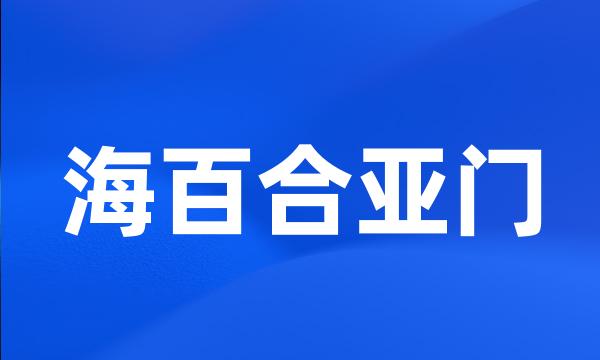 海百合亚门